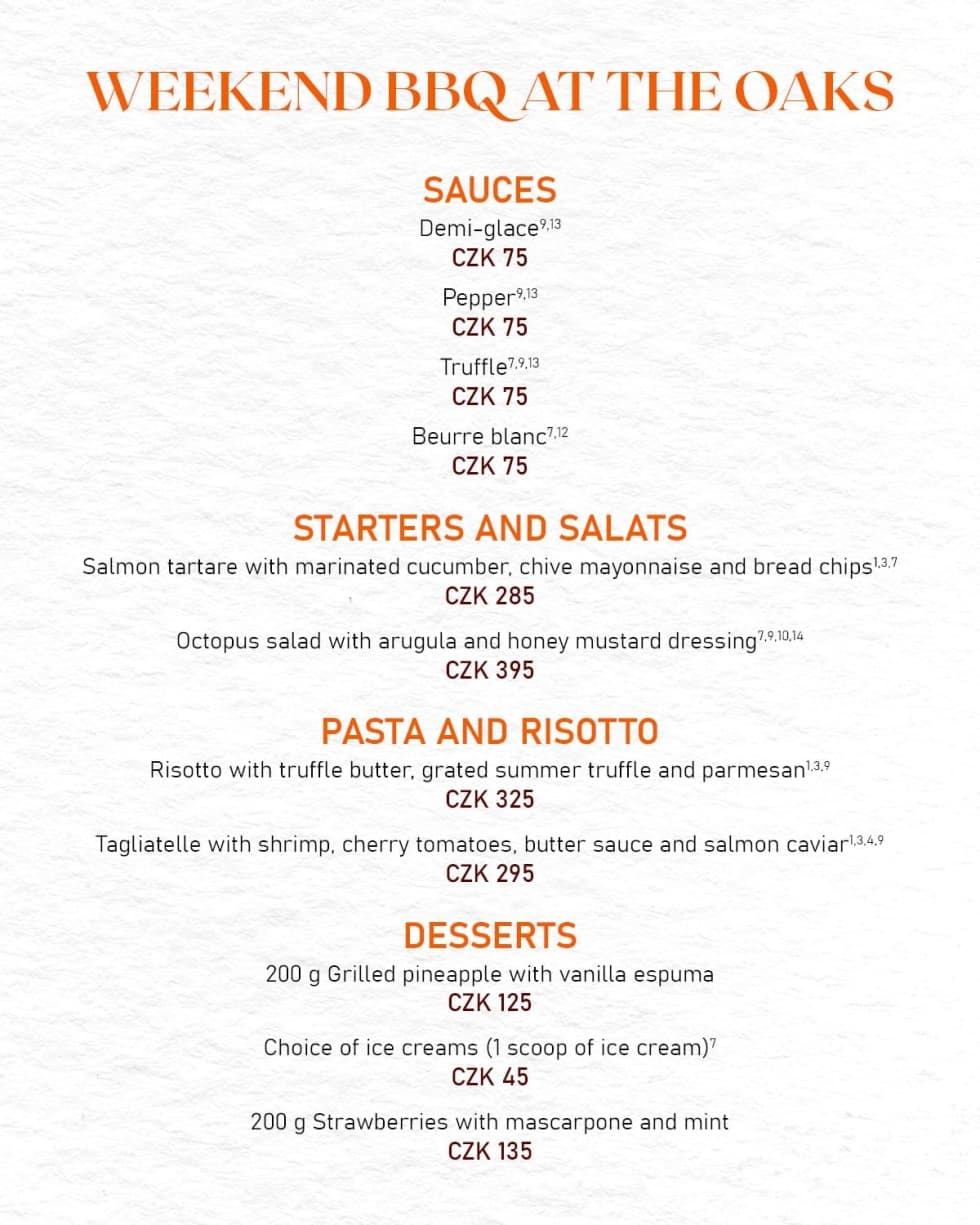 WEEKEND BBQ AT THE OAKS

SAUCES

Demi-glace$^{9,13}$
CZK 75

Pepper$^{9,13}$
CZK 75

Truffle$^{7,9,13}$
CZK 75

Beurre blanc$^{7,12}$
CZK 75

STARTERS AND SALATS

Salmon tartare with marinated cucumber, chive mayonnaise and bread chips$^{1,3,7}$
CZK 285

Octopus salad with arugula and honey mustard dressing$^{7,9,10,14}$
CZK 395

PASTA AND RISOTTO

Risotto with truffle butter, grated summer truffle and parmesan$^{1,3,9}$
CZK 325

Tagliatelle with shrimp, cherry tomatoes, butter sauce and salmon caviar$^{1,3,4,9}$
CZK 295

DESSERTS

200 g Grilled pineapple with vanilla espuma
CZK 125

Choice of ice creams (1 scoop of ice cream)$^{7}$
CZK 45

200 g Strawberries with mascarpone and mint
CZK 135